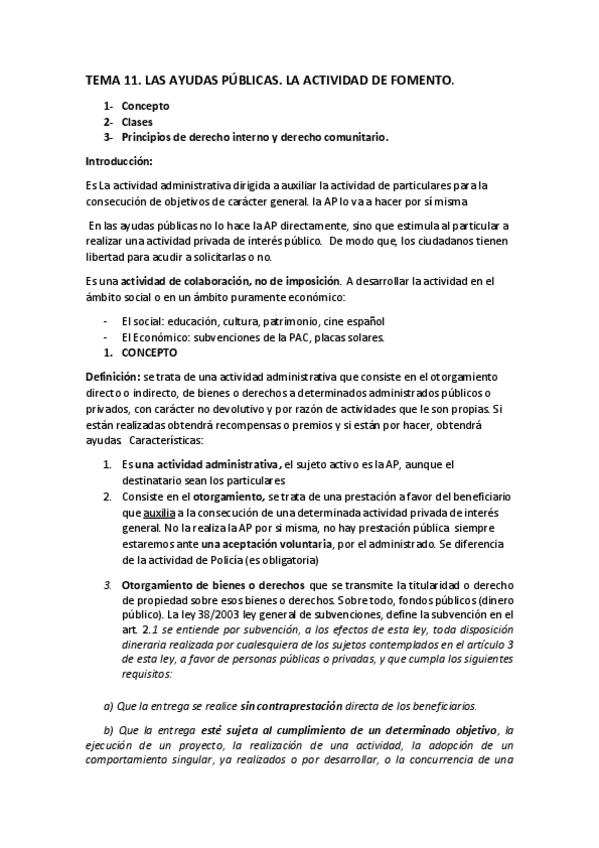 TEMA 11. LAS AYUDAS PÚBLICAS. LA ACTIVIDAD DE FOMENTO.

1- Concepto
2- Clases
3- Principios de derecho interno y derecho comunitario.

Introducción:

Es La actividad administrativa dirigida a auxiliar la actividad de particulares para la consecución de objetivos de carácter general. la AP lo va a hacer por sí misma

En las ayudas públicas no lo hace la AP directamente, sino que estimula al particular a realizar una actividad privada de interés público. De modo que, los ciudadanos tienen libertad para acudir a solicitarlas o no.

Es una actividad de colaboración, no de imposición. A desarrollar la actividad en el ámbito social o en un ámbito puramente económico:

- El social: educación, cultura, patrimonio, cine español
- El Económico: subvenciones de la PAC, placas solares.

1. CONCEPTO

Definición: se trata de una actividad administrativa que consiste en el otorgamiento directo o indirecto, de bienes o derechos a determinados administrados públicos o privados, con carácter no devolutivo y por razón de actividades que le son propias. Si están realizadas obtendrá recompensas o premios y si están por hacer, obtendrá ayudas Características:

1. Es una actividad administrativa, el sujeto activo es la AP, aunque el destinatario sean los particulares
2. Consiste en el otorgamiento, se trata de una prestación a favor del beneficiario que auxilia a la consecución de una determinada actividad privada de interés general. No la realiza la AP por sí misma, no hay prestación pública siempre estaremos ante una aceptación voluntaria, por el administrado. Se diferencia de la actividad de Policía (es obligatoria)

3. Otorgamiento de bienes o derechos que se transmite la titularidad o derecho de propiedad sobre esos bienes o derechos. Sobre todo, fondos públicos (dinero público). La ley 38/2003 ley general de subvenciones, define la subvención en el art. 2.1 se entiende por subvención, a los efectos de esta ley, toda disposición dineraria realizada por cualesquiera de los sujetos contemplados en el artículo 3 de esta ley, a favor de personas públicas o privadas, y que cumpla los siguientes requisitos:

a) Que la entrega se realice sin contraprestación directa de los beneficiarios.

b) Que la entrega esté sujeta al cumplimiento de un determinado objetivo, la ejecución de un proyecto, la realización de una actividad, la adopción de un comportamiento singular, ya realizados o por desarrollar, o la concurrencia de una